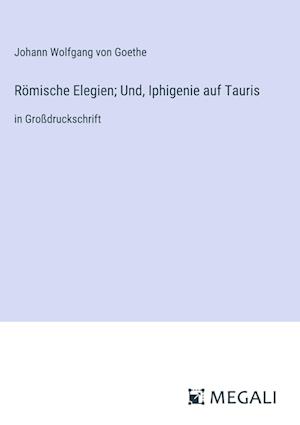 Johann Wolfgang von Goethe

Römische Elegien; Und, Iphigenie auf Tauris

in Großdruckschrift

MEGALI